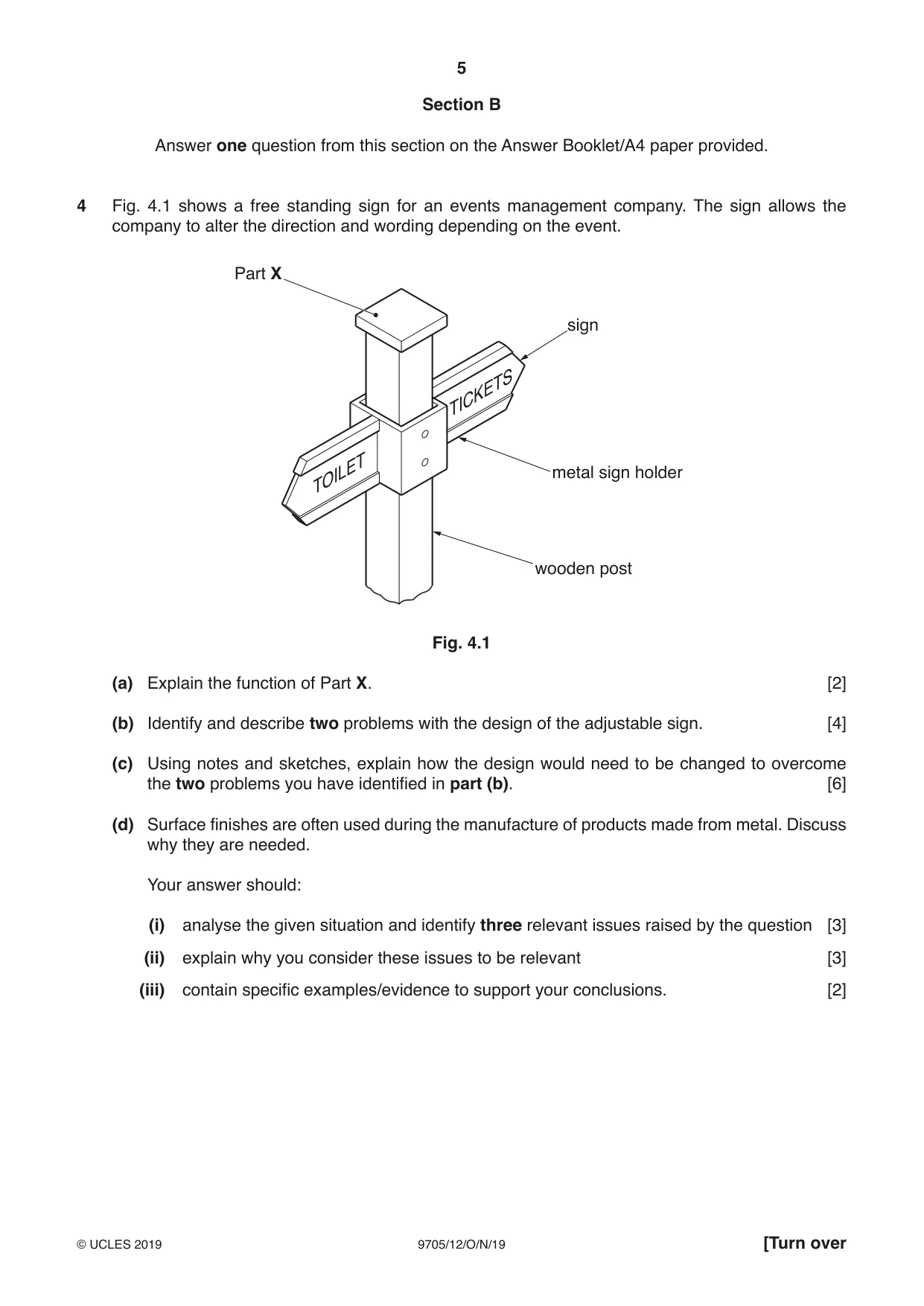 5

Section B

Answer one question from this section on the Answer Booklet/A4 paper provided.

4 Fig. 4.1 shows a free standing sign for an events management company. The sign allows the company to alter the direction and wording depending on the event.

Part X

sign

TICKETS

TOILET

metal sign holder

wooden post

Fig. 4.1

(a) Explain the function of Part X. [2]

(b) Identify and describe two problems with the design of the adjustable sign. [4]

(c) Using notes and sketches, explain how the design would need to be changed to overcome the two problems you have identified in part (b). [6]

(d) Surface finishes are often used during the manufacture of products made from metal. Discuss why they are needed.

Your answer should:

(i) analyse the given situation and identify three relevant issues raised by the question [3]

(ii) explain why you consider these issues to be relevant [3]

(iii) contain specific examples/evidence to support your conclusions. [2]

© UCLES 2019 9705/12/O/N/19 [Turn over